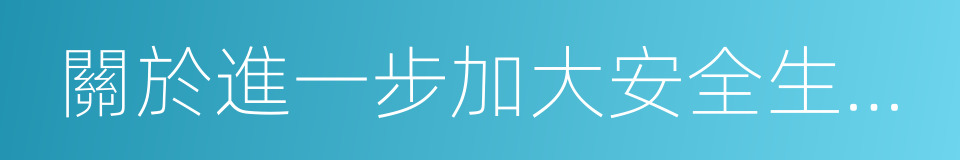 關於進一步加大安全生...